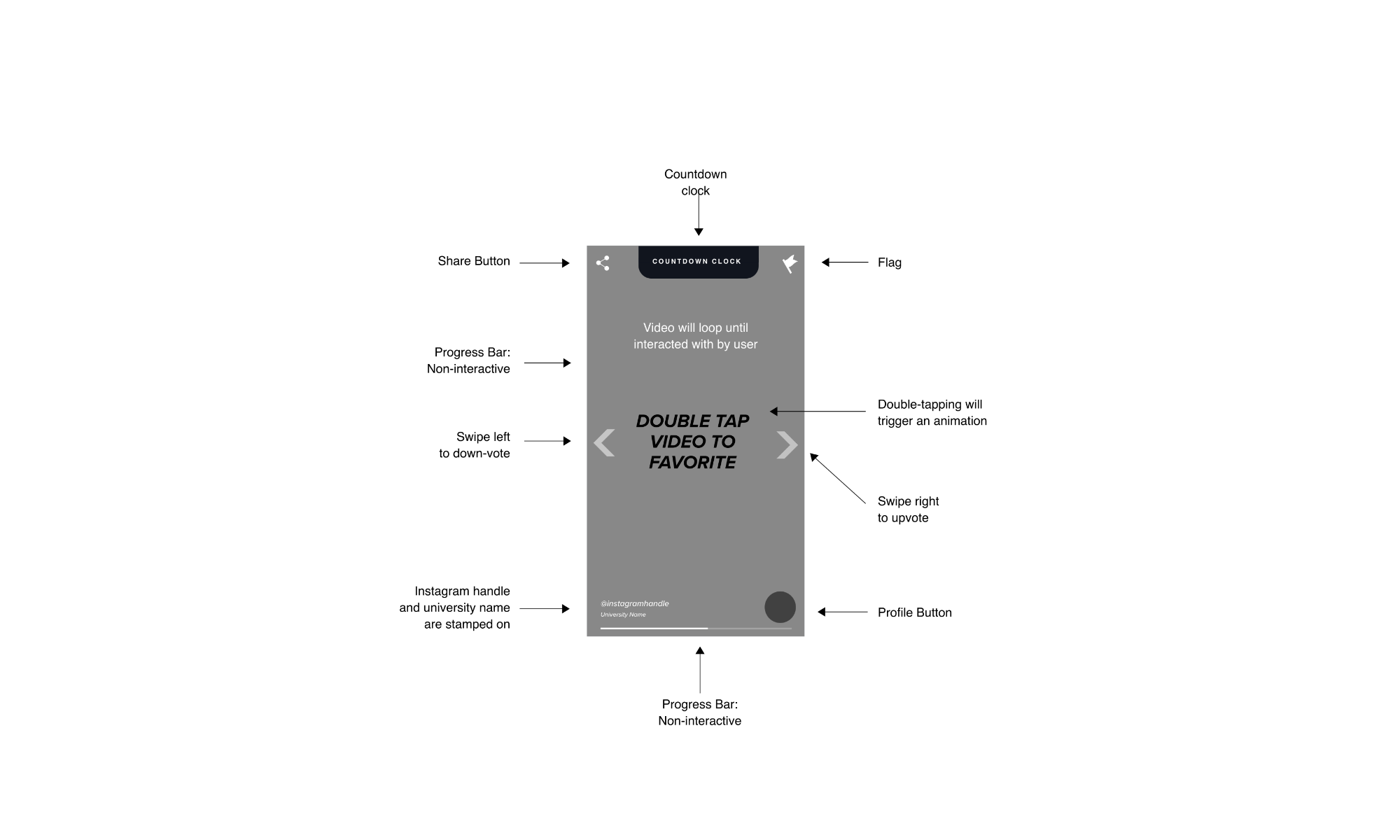 Countdown clock

Share Button

COUNTDOWN CLOCK

Flag

Video will loop until interacted with by user

Progress Bar: Non-interactive

Double-tapping will trigger an animation

Swipe left to down-vote

DOUBLE TAP VIDEO TO FAVORITE

Swipe right to upvote

Instagram handle and university name are stamped on

@instagramhandle
University Name

Profile Button

Progress Bar: Non-interactive